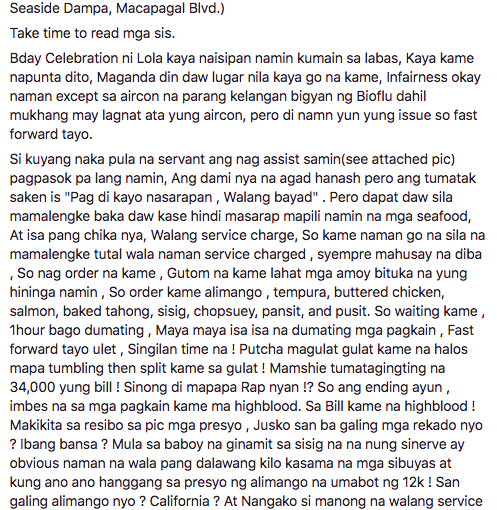 Seaside Dampa, Macapagal Blvd.)

Take time to read mga sis.

Bday Celebration ni Lola kaya naisipan namin kumain sa labas, Kaya kame napunta dito, Maganda din daw lugar nila kaya go na kame, Infairness okay naman except sa aircon na parang kelangan bigyan ng Bioflu dahil mukhang may lagnat ata yung aircon, pero di namn yun yung issue so fast forward tayo.

Si kuyang naka pula na servant ang nag assist samin(see attached pic) pagpasok pa lang namin, Ang dami nya na agad hanash pero ang tumatak saken is "Pag di kayo nasarapan , Walang bayad" . Pero dapat daw sila mamalengke baka daw kase hindi masarap mapili namin na mga seafood, At isa pang chika nya, Walang service charge, So kame naman go na sila na mamalengke tutal wala naman service charged , syempre mahusay na diba , So nag order na kame , Gutom na kame lahat mga amoy bituka na yung hininga namin , So order kame alimango , tempura, buttered chicken, salmon, baked tahong, sisig, chopsuey, pansit, and pusit. So waiting kame , 1hour bago dumating , Maya maya isa isa na dumating mga pagkain , Fast forward tayo ulet , Singilan time na ! Putcha magulat gulat kame na halos mapa tumbling then split kame sa gulat ! Mamshie tumatagingting na 34,000 yung bill ! Sinong di mapapa Rap nyan !? So ang ending ayun , imbes na sa mga pagkain kame ma highblood. Sa Bill kame na highblood ! Makikita sa resibo sa pic mga presyo , Jusko san ba galing mga rekado nyo ? Ibang bansa ? Mula sa baboy na ginamit sa sisig na na nung sinerve ay obvious naman na wala pang dalawang kilo kasama na mga sibuyas at kung ano ano hanggang sa presyo ng alimango na umabot ng 12k ! San galing alimango nyo ? California ? At Nangako si manong na walang service